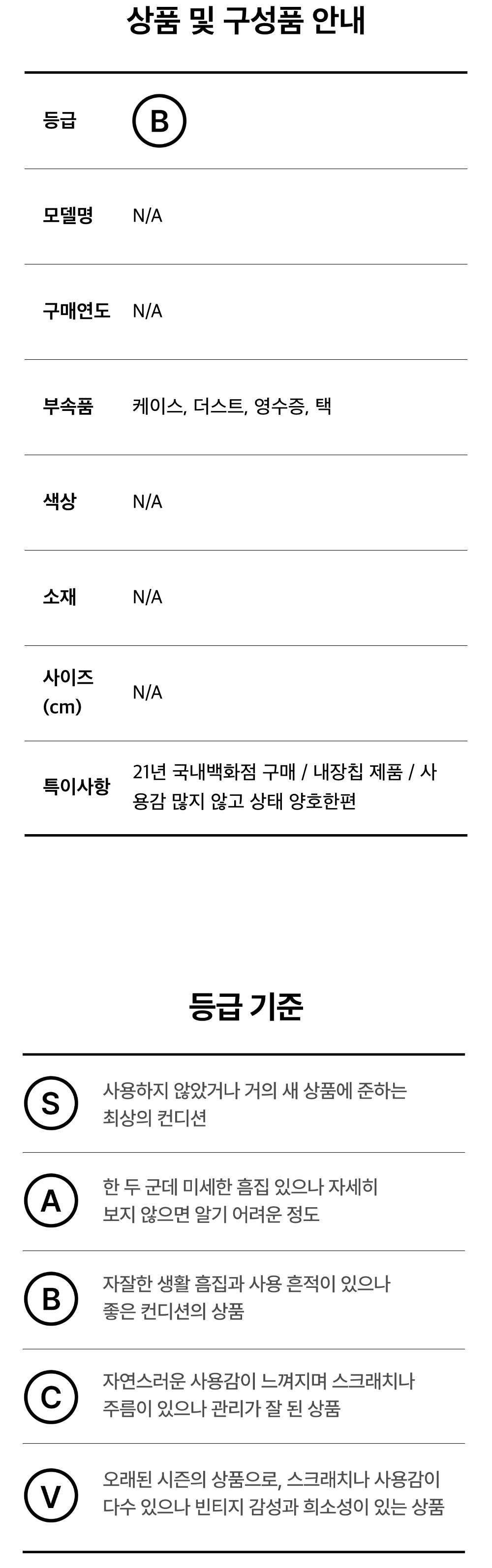 상품 및 구성품 안내

등급
B

모델명
N/A

구매연도
N/A

부속품
케이스, 더스트, 영수증, 택

색상
N/A

소재
N/A

사이즈 (cm)
N/A

특이사항
21년 국내백화점 구매 / 내장칩 제품 / 사용감 많지 않고 상태 양호한편

등급 기준

S
사용하지 않았거나 거의 새 상품에 준하는 최상의 컨디션

A
한 두 군데 미세한 흠집 있으나 자세히 보지 않으면 알기 어려운 정도

B
자잘한 생활 흠집과 사용 흔적이 있으나 좋은 컨디션의 상품

C
자연스러운 사용감이 느껴지며 스크래치나 주름이 있으나 관리가 잘 된 상품

V
오래된 시즌의 상품으로, 스크래치나 사용감이 다수 있으나 빈티지 감성과 희소성이 있는 상품